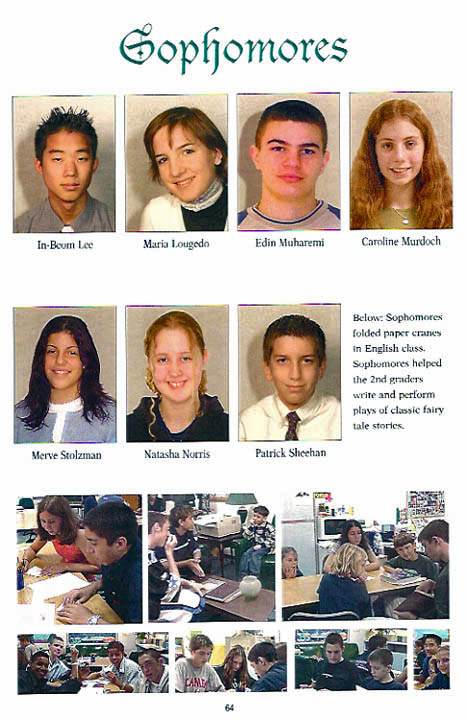 Sophomores

In-Beom Lee

Maria Lougedo

Edin Muharemi

Caroline Murdoch

Merve Stolzman

Natasha Norris

Patrick Sheehan

Below: Sophomores folded paper cranes in English class. Sophomores helped the 2nd graders write and perform plays of classic fairy tale stories.

64